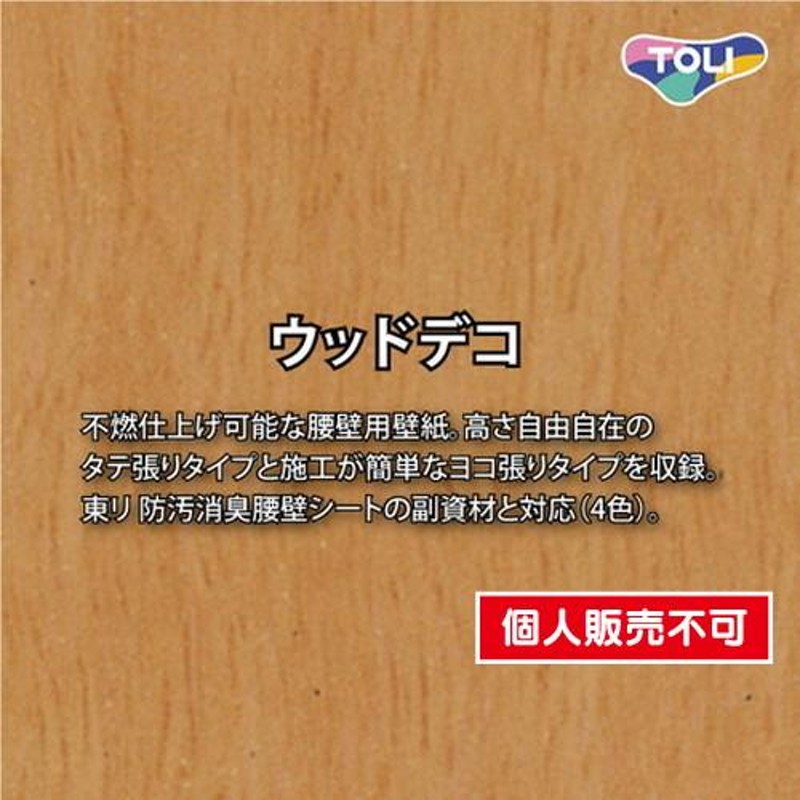 TOLI

ウッドデコ

不燃仕上げ可能な腰壁用壁紙。高さ自由自在のタテ張りタイプと施工が簡単なヨコ張りタイプを収録。東リ 防汚消臭腰壁シートの副資材と対応（4色）。

個人販売不可